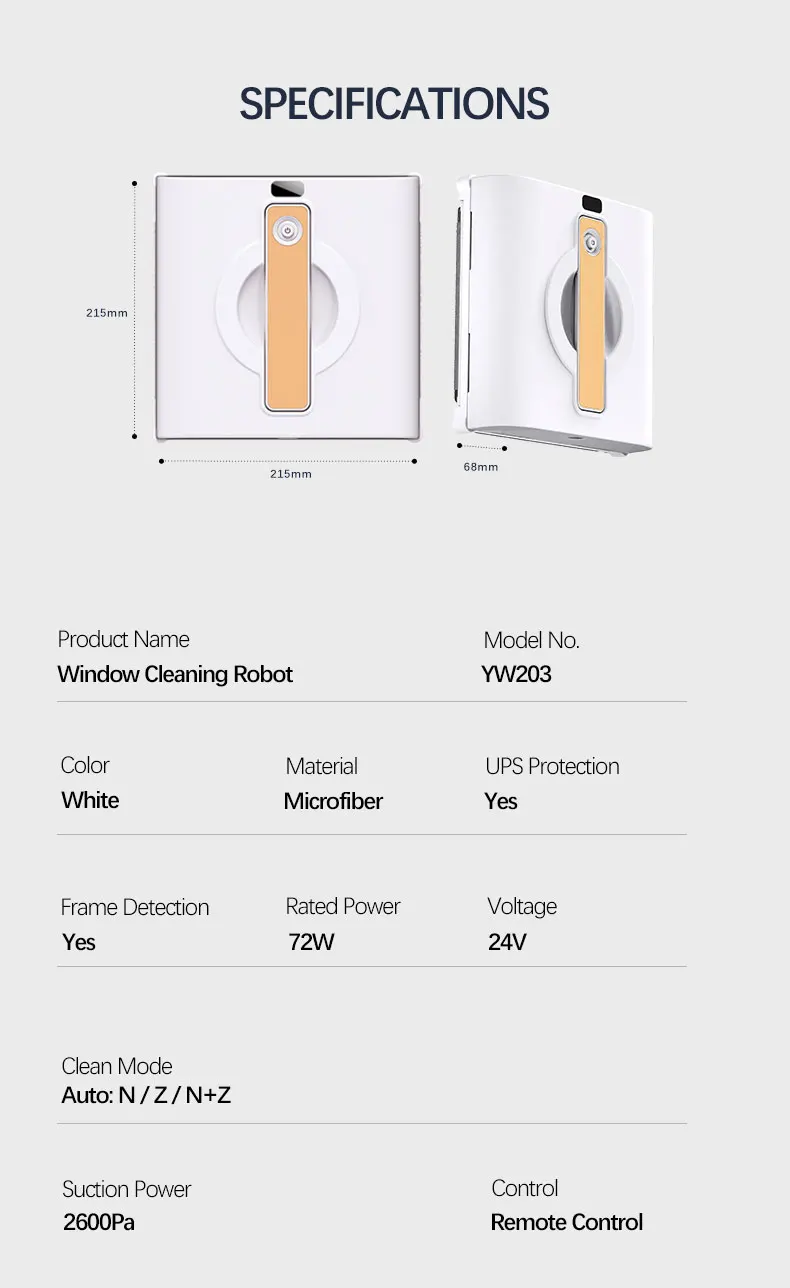 SPECIFICATIONS

215mm

215mm

68mm

Product Name
Window Cleaning Robot

Model No.
YW203

Color
White

Material
Microfiber

UPS Protection
Yes

Frame Detection
Yes

Rated Power
72W

Voltage
24V

Clean Mode
Auto: N / Z / N+Z

Suction Power
2600Pa

Control
Remote Control